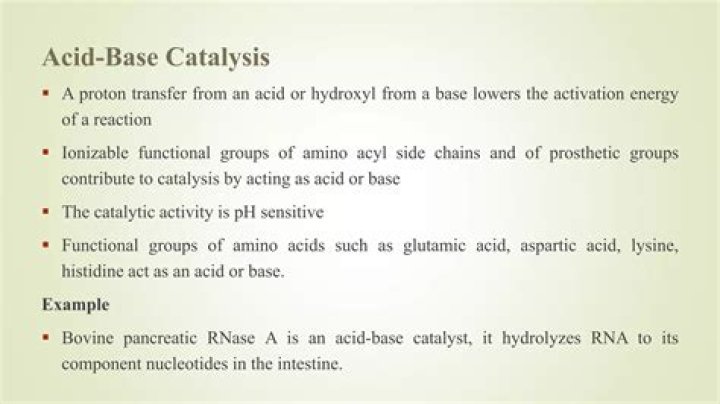 Acid-Base Catalysis

▪ A proton transfer from an acid or hydroxyl from a base lowers the activation energy of a reaction

▪ Ionizable functional groups of amino acyl side chains and of prosthetic groups contribute to catalysis by acting as acid or base

▪ The catalytic activity is pH sensitive

▪ Functional groups of amino acids such as glutamic acid, aspartic acid, lysine, histidine act as an acid or base.

Example

▪ Bovine pancreatic RNase A is an acid-base catalyst, it hydrolyzes RNA to its component nucleotides in the intestine.